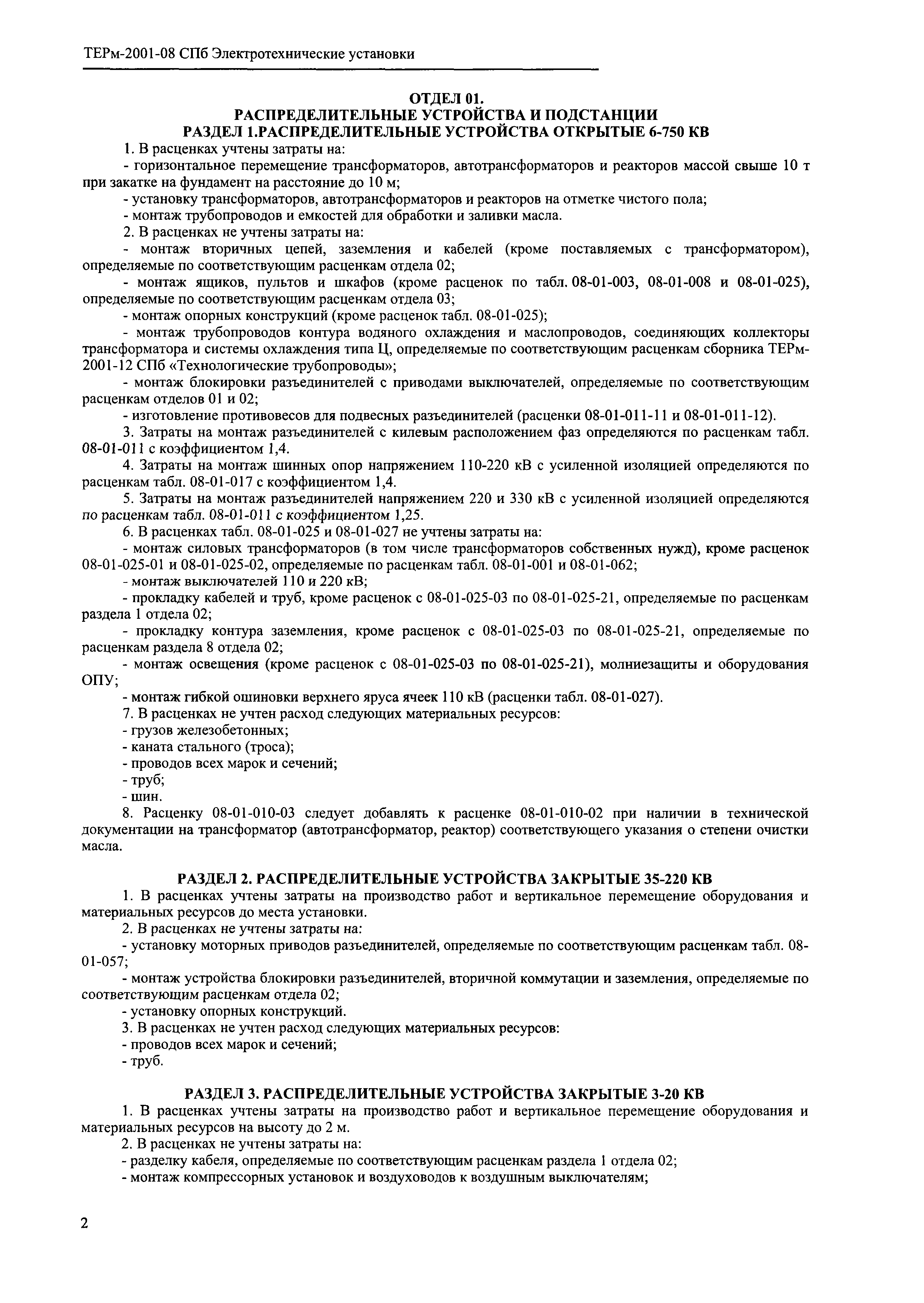 ТЕРм-2001-08 СПб Электротехнические установки

ОТДЕЛ 01.
РАСПРЕДЕЛИТЕЛЬНЫЕ УСТРОЙСТВА И ПОДСТАНЦИИ
РАЗДЕЛ 1.РАСПРЕДЕЛИТЕЛЬНЫЕ УСТРОЙСТВА ОТКРЫТЫЕ 6-750 КВ

1. В расценках учтены затраты на:

- горизонтальное перемещение трансформаторов, автотрансформаторов и реакторов массой свыше 10 т при закатке на фундамент на расстояние до 10 м;

- установку трансформаторов, автотрансформаторов и реакторов на отметке чистого пола;

- монтаж трубопроводов и емкостей для обработки и заливки масла.

2. В расценках не учтены затраты на:

- монтаж вторичных цепей, заземления и кабелей (кроме поставляемых с трансформатором), определяемые по соответствующим расценкам отдела 02;

- монтаж ящиков, пультов и шкафов (кроме расценок по табл. 08-01-003, 08-01-008 и 08-01-025), определяемые по соответствующим расценкам отдела 03;

- монтаж опорных конструкций (кроме расценок табл. 08-01-025);

- монтаж трубопроводов контура водяного охлаждения и маслопроводов, соединяющих коллекторы трансформатора и системы охлаждения типа Ц, определяемые по соответствующим расценкам сборника ТЕРм-2001-12 СПб «Технологические трубопроводы»;

- монтаж блокировки разъединителей с приводами выключателей, определяемые по соответствующим расценкам отделов 01 и 02;

- изготовление противовесов для подвесных разъединителей (расценки 08-01-011-11 и 08-01-011-12).

3. Затраты на монтаж разъединителей с килевым расположением фаз определяются по расценкам табл. 08-01-011 с коэффициентом 1,4.

4. Затраты на монтаж шинных опор напряжением 110-220 кВ с усиленной изоляцией определяются по расценкам табл. 08-01-017 с коэффициентом 1,4.

5. Затраты на монтаж разъединителей напряжением 220 и 330 кВ с усиленной изоляцией определяются по расценкам табл. 08-01-011 с коэффициентом 1,25.

6. В расценках табл. 08-01-025 и 08-01-027 не учтены затраты на:

- монтаж силовых трансформаторов (в том числе трансформаторов собственных нужд), кроме расценок 08-01-025-01 и 08-01-025-02, определяемые по расценкам табл. 08-01-001 и 08-01-062;

- монтаж выключателей 110 и 220 кВ;

- прокладку кабелей и труб, кроме расценок с 08-01-025-03 по 08-01-025-21, определяемые по расценкам раздела 1 отдела 02;

- прокладку контура заземления, кроме расценок с 08-01-025-03 по 08-01-025-21, определяемые по расценкам раздела 8 отдела 02;

- монтаж освещения (кроме расценок с 08-01-025-03 по 08-01-025-21), молниезащиты и оборудования ОПУ;

- монтаж гибкой ошиновки верхнего яруса ячеек 110 кВ (расценки табл. 08-01-027).

7. В расценках не учтен расход следующих материальных ресурсов:

- грузов железобетонных;

- каната стального (троса);

- проводов всех марок и сечений;

- труб;

- шин.

8. Расценку 08-01-010-03 следует добавлять к расценке 08-01-010-02 при наличии в технической документации на трансформатор (автотрансформатор, реактор) соответствующего указания о степени очистки масла.

РАЗДЕЛ 2. РАСПРЕДЕЛИТЕЛЬНЫЕ УСТРОЙСТВА ЗАКРЫТЫЕ 35-220 КВ

1. В расценках учтены затраты на производство работ и вертикальное перемещение оборудования и материальных ресурсов до места установки.

2. В расценках не учтены затраты на:

- установку моторных приводов разъединителей, определяемые по соответствующим расценкам табл. 08-01-057;

- монтаж устройства блокировки разъединителей, вторичной коммутации и заземления, определяемые по соответствующим расценкам отдела 02;

- установку опорных конструкций.

3. В расценках не учтен расход следующих материальных ресурсов:

- проводов всех марок и сечений;

- труб.

РАЗДЕЛ 3. РАСПРЕДЕЛИТЕЛЬНЫЕ УСТРОЙСТВА ЗАКРЫТЫЕ 3-20 КВ

1. В расценках учтены затраты на производство работ и вертикальное перемещение оборудования и материальных ресурсов на высоту до 2 м.

2. В расценках не учтены затраты на:

- разделку кабеля, определяемые по соответствующим расценкам раздела 1 отдела 02;

- монтаж компрессорных установок и воздуховодов к воздушным выключателям;

2